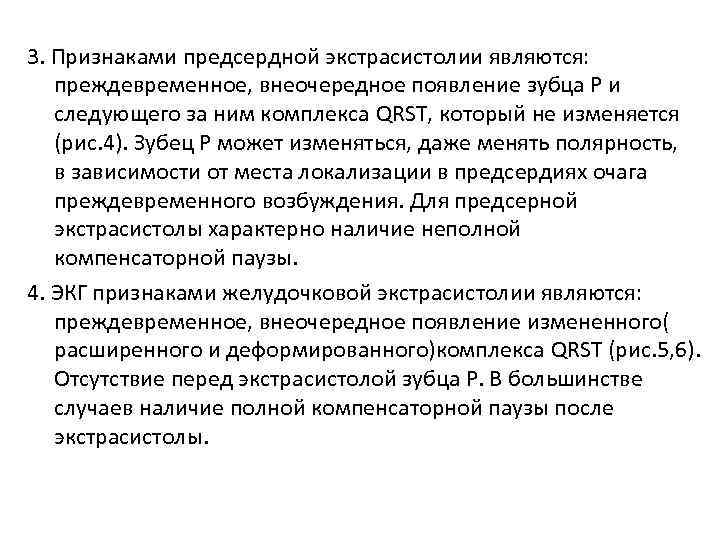 3. Признаками предсердной экстрасистолии являются: преждевременное, внеочередное появление зубца Р и следующего за ним комплекса QRST, который не изменяется (рис.4). Зубец Р может изменяться, даже менять полярность, в зависимости от места локализации в предсердиях очага преждевременного возбуждения. Для предсерной экстрасистолы характерно наличие неполной компенсаторной паузы.

4. ЭКГ признаками желудочковой экстрасистолии являются: преждевременное, внеочередное появление измененного( расширенного и деформированного)комплекса QRST (рис.5,6). Отсутствие перед экстрасистолой зубца Р. В большинстве случаев наличие полной компенсаторной паузы после экстрасистолы.